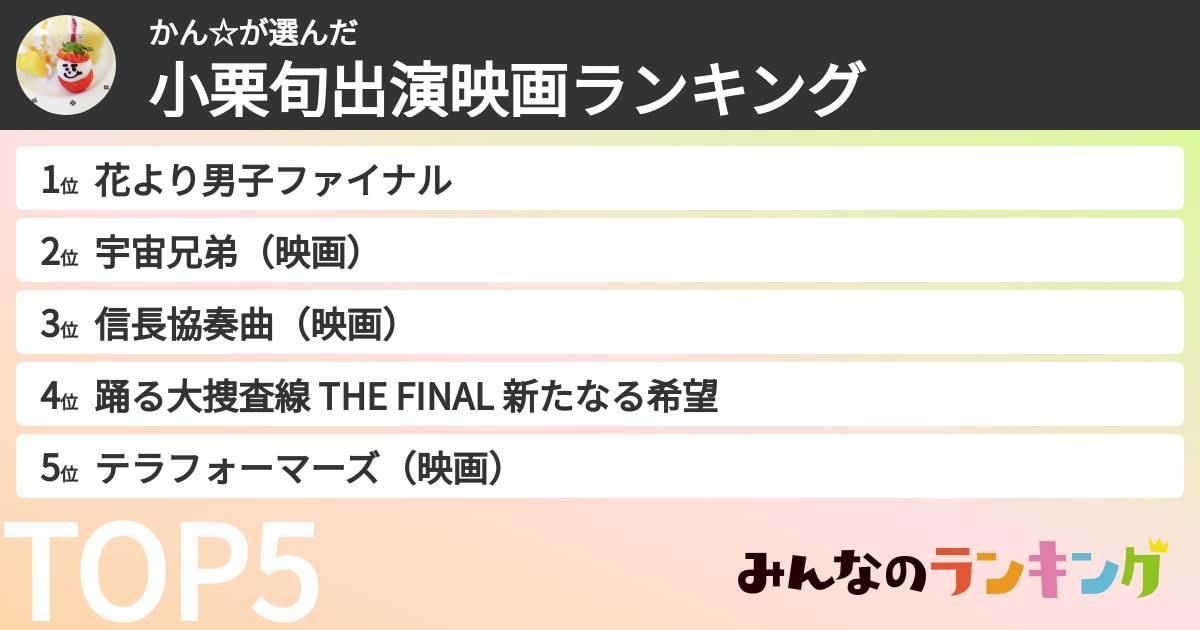 かん☆が選んだ
小栗旬出演映画ランキング

1位 花より男子ファイナル
2位 宇宙兄弟（映画）
3位 信長協奏曲（映画）
4位 踊る大捜査線 THE FINAL 新たなる希望
5位 テラフォーマーズ（映画）

TOP5

みんなのランキング